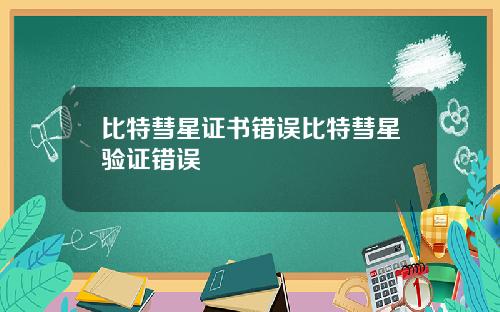 比特彗星证书错误比特彗星验证错误